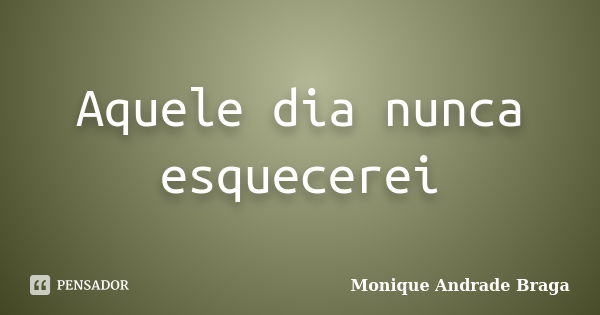 Aquele dia nunca esquecerei

PENSADOR

Monique Andrade Braga